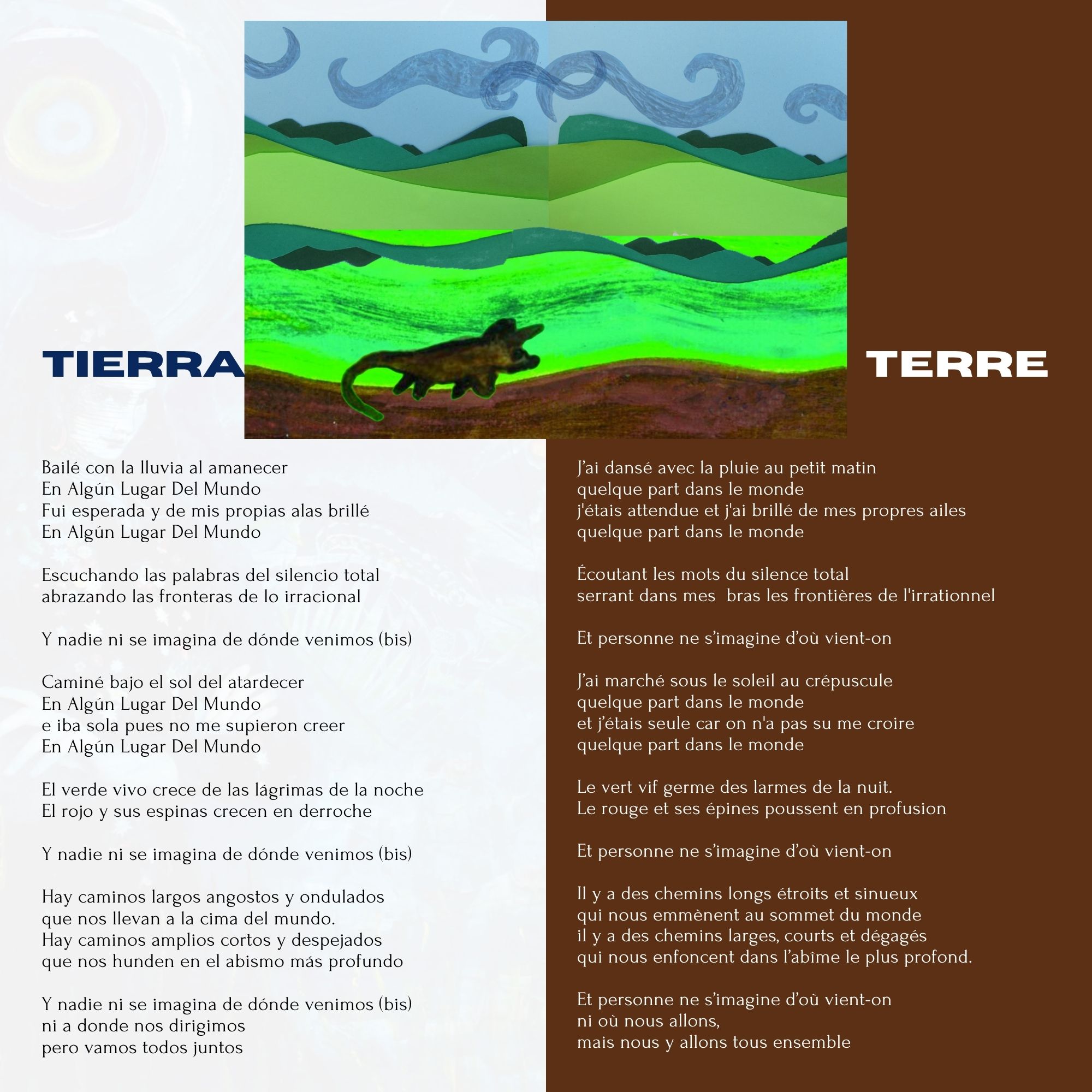 TIERRA

Bailé con la lluvia al amanecer
En Algún Lugar Del Mundo
Fui esperada y de mis propias alas brillé
En Algún Lugar Del Mundo

Escuchando las palabras del silencio total
abrazando las fronteras de lo irracional

Y nadie ni se imagina de dónde venimos (bis)

Caminé bajo el sol del atardecer
En Algún Lugar Del Mundo
e iba sola pues no me supieron creer
En Algún Lugar Del Mundo

El verde vivo crece de las lágrimas de la noche
El rojo y sus espinas crecen en derroche

Y nadie ni se imagina de dónde venimos (bis)

Hay caminos largos angostos y ondulados
que nos llevan a la cima del mundo.
Hay caminos amplios cortos y despejados
que nos hunden en el abismo más profundo

Y nadie ni se imagina de dónde venimos (bis)
ni a donde nos dirigimos
pero vamos todos juntos

TERRE

J'ai dansé avec la pluie au petit matin
quelque part dans le monde
j'étais attendue et j'ai brillé de mes propres ailes
quelque part dans le monde

Écoutant les mots du silence total
serrant dans mes bras les frontières de l'irrationnel

Et personne ne s'imagine d'où vient-on

J'ai marché sous le soleil au crépuscule
quelque part dans le monde
et j'étais seule car on n'a pas su me croire
quelque part dans le monde

Le vert vif germe des larmes de la nuit.
Le rouge et ses épines poussent en profusion

Et personne ne s'imagine d'où vient-on

Il y a des chemins longs étroits et sinueux
qui nous emmènent au sommet du monde
il y a des chemins larges, courts et dégagés
qui nous enfoncent dans l'abîme le plus profond.

Et personne ne s'imagine d'où vient-on
ni où nous allons,
mais nous y allons tous ensemble